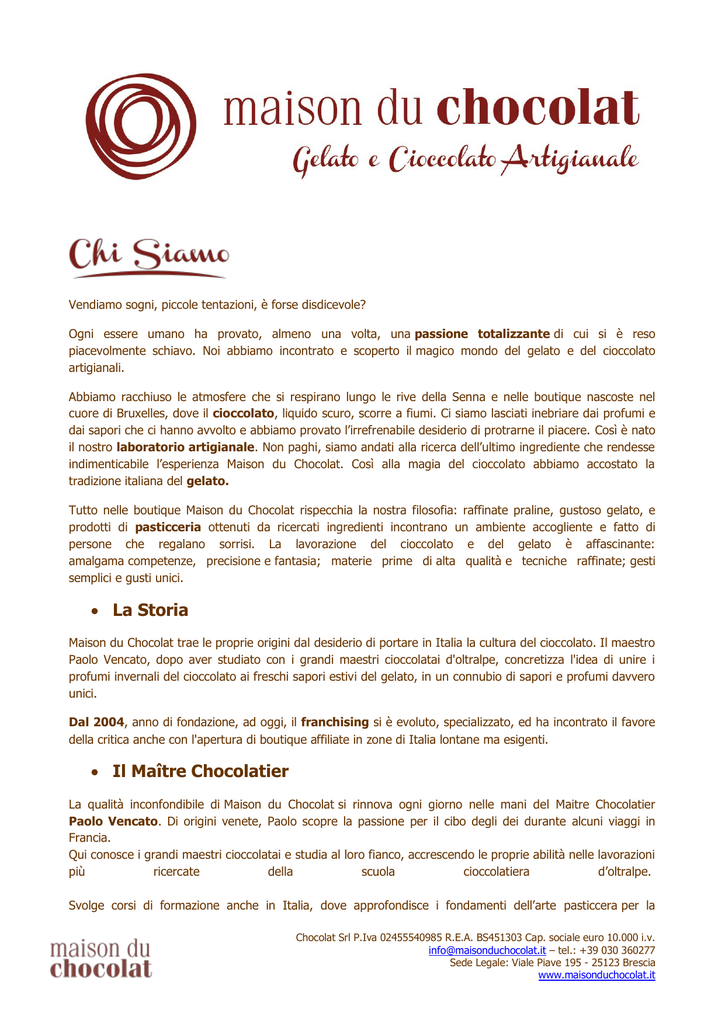 maison du chocolat
Gelato e Cioccolato Artigianale

Chi Siamo

Vendiamo sogni, piccole tentazioni, è forse disdicevole?

Ogni essere umano ha provato, almeno una volta, una passione totalizzante di cui si è reso piacevolmente schiavo. Noi abbiamo incontrato e scoperto il magico mondo del gelato e del cioccolato artigianali.

Abbiamo racchiuso le atmosfere che si respirano lungo le rive della Senna e nelle boutique nascoste nel cuore di Bruxelles, dove il cioccolato, liquido scuro, scorre a fiumi. Ci siamo lasciati inebriare dai profumi e dai sapori che ci hanno avvolto e abbiamo provato l'irrefrenabile desiderio di protrarne il piacere. Così è nato il nostro laboratorio artigianale. Non paghi, siamo andati alla ricerca dell'ultimo ingrediente che rendesse indimenticabile l'esperienza Maison du Chocolat. Così alla magia del cioccolato abbiamo accostato la tradizione italiana del gelato.

Tutto nelle boutique Maison du Chocolat rispecchia la nostra filosofia: raffinate praline, gustoso gelato, e prodotti di pasticceria ottenuti da ricercati ingredienti incontrano un ambiente accogliente e fatto di persone che regalano sorrisi. La lavorazione del cioccolato e del gelato è affascinante: amalgama competenze, precisione e fantasia; materie prime di alta qualità e tecniche raffinate; gesti semplici e gusti unici.

• La Storia

Maison du Chocolat trae le proprie origini dal desiderio di portare in Italia la cultura del cioccolato. Il maestro Paolo Vencato, dopo aver studiato con i grandi maestri cioccolatai d'oltralpe, concretizza l'idea di unire i profumi invernali del cioccolato ai freschi sapori estivi del gelato, in un connubio di sapori e profumi davvero unici.

Dal 2004, anno di fondazione, ad oggi, il franchising si è evoluto, specializzato, ed ha incontrato il favore della critica anche con l'apertura di boutique affiliate in zone di Italia lontane ma esigenti.

• Il Maître Chocolatier

La qualità inconfondibile di Maison du Chocolat si rinnova ogni giorno nelle mani del Maitre Chocolatier Paolo Vencato. Di origini venete, Paolo scopre la passione per il cibo degli dei durante alcuni viaggi in Francia.
Qui conosce i grandi maestri cioccolatai e studia al loro fianco, accrescendo le proprie abilità nelle lavorazioni più ricercate della scuola cioccolatiera d'oltralpe.

Svolge corsi di formazione anche in Italia, dove approfondisce i fondamenti dell'arte pasticcera per la

maison du chocolat

Chocolat Srl P.Iva 02455540985 R.E.A. BS451303 Cap. sociale euro 10.000 i.v.
info@maisonduchocolat.it – tel.: +39 030 360277
Sede Legale: Viale Piave 195 - 25123 Brescia
www.maisonduchocolat.it